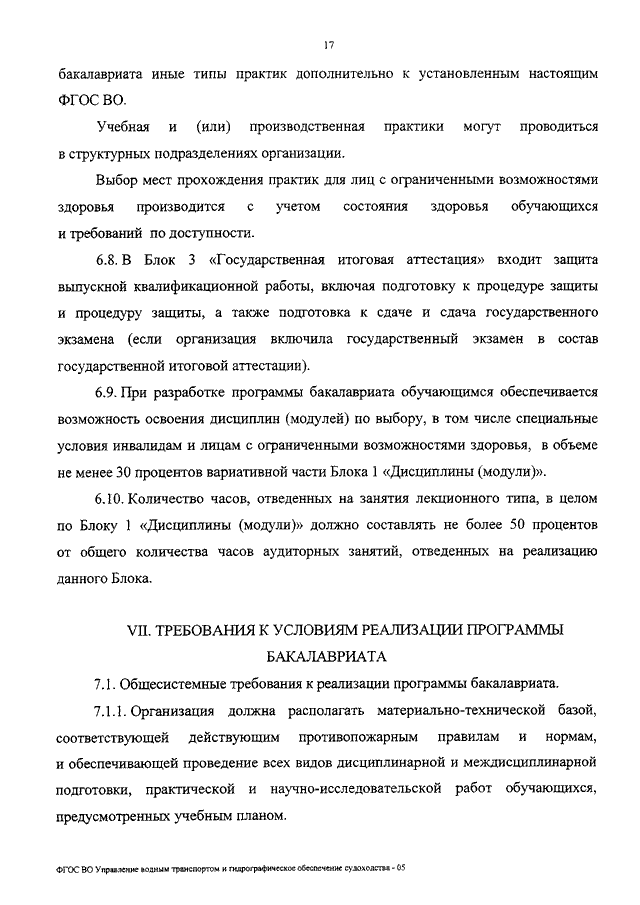 17

бакалавриата иные типы практик дополнительно к установленным настоящим ФГОС ВО.

Учебная и (или) производственная практики могут проводиться в структурных подразделениях организации.

Выбор мест прохождения практик для лиц с ограниченными возможностями здоровья производится с учетом состояния здоровья обучающихся и требований по доступности.

6.8. В Блок 3 «Государственная итоговая аттестация» входит защита выпускной квалификационной работы, включая подготовку к процедуре защиты и процедуру защиты, а также подготовка к сдаче и сдача государственного экзамена (если организация включила государственный экзамен в состав государственной итоговой аттестации).

6.9. При разработке программы бакалавриата обучающимся обеспечивается возможность освоения дисциплин (модулей) по выбору, в том числе специальные условия инвалидам и лицам с ограниченными возможностями здоровья, в объеме не менее 30 процентов вариативной части Блока 1 «Дисциплины (модули)».

6.10. Количество часов, отведенных на занятия лекционного типа, в целом по Блоку 1 «Дисциплины (модули)» должно составлять не более 50 процентов от общего количества часов аудиторных занятий, отведенных на реализацию данного Блока.

VII. ТРЕБОВАНИЯ К УСЛОВИЯМ РЕАЛИЗАЦИИ ПРОГРАММЫ БАКАЛАВРИАТА

7.1. Общесистемные требования к реализации программы бакалавриата.

7.1.1. Организация должна располагать материально-технической базой, соответствующей действующим противопожарным правилам и нормам, и обеспечивающей проведение всех видов дисциплинарной и междисциплинарной подготовки, практической и научно-исследовательской работ обучающихся, предусмотренных учебным планом.

ФГОС ВО Управление водным транспортом и гидрографическое обеспечение судоходства - 05